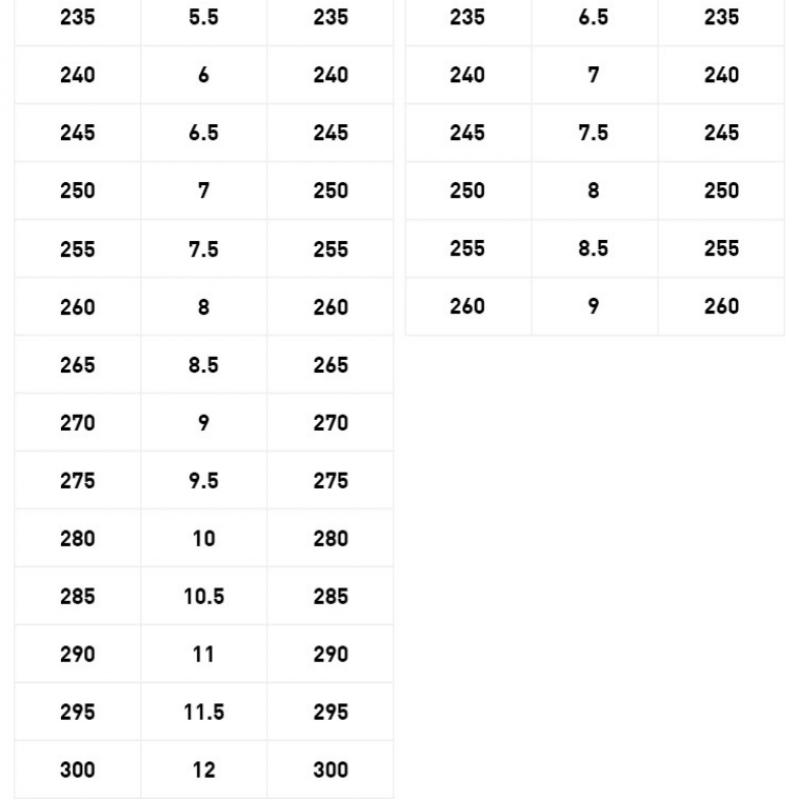 | 235 | 5.5 | 235 |
|---|---|---|
| 240 | 6 | 240 |
| 245 | 6.5 | 245 |
| 250 | 7 | 250 |
| 255 | 7.5 | 255 |
| 260 | 8 | 260 |
| 265 | 8.5 | 265 |
| 270 | 9 | 270 |
| 275 | 9.5 | 275 |
| 280 | 10 | 280 |
| 285 | 10.5 | 285 |
| 290 | 11 | 290 |
| 295 | 11.5 | 295 |
| 300 | 12 | 300 |

| 235 | 6.5 | 235 |
|---|---|---|
| 240 | 7 | 240 |
| 245 | 7.5 | 245 |
| 250 | 8 | 250 |
| 255 | 8.5 | 255 |
| 260 | 9 | 260 |